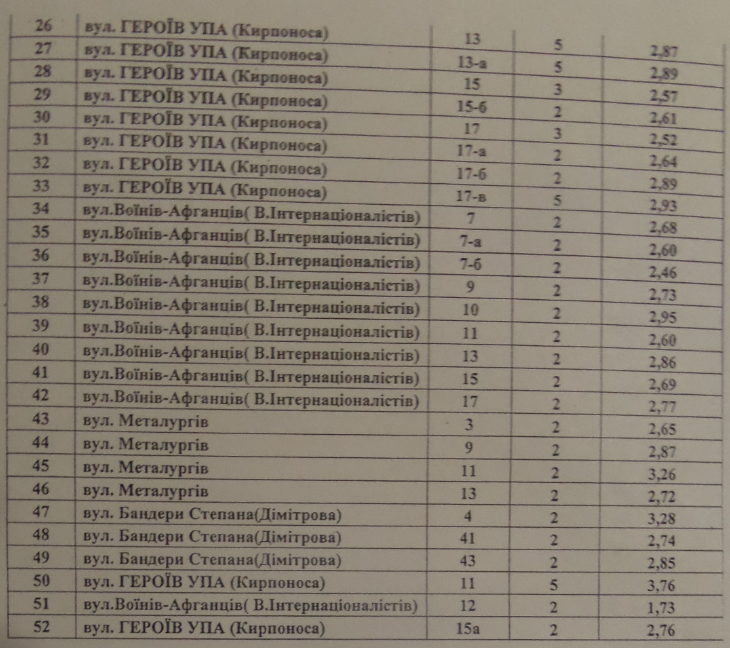 | 26 | вул. ГЕРОЇВ УПА (Кирпоноса) | 13 | 5 | 2,87 |
|---|---|---|---|---|
| 27 | вул. ГЕРОЇВ УПА (Кирпоноса) | 13-а | 5 | 2,89 |
| 28 | вул. ГЕРОЇВ УПА (Кирпоноса) | 15 | 3 | 2,57 |
| 29 | вул. ГЕРОЇВ УПА (Кирпоноса) | 15-б | 2 | 2,61 |
| 30 | вул. ГЕРОЇВ УПА (Кирпоноса) | 17 | 3 | 2,52 |
| 31 | вул. ГЕРОЇВ УПА (Кирпоноса) | 17-а | 2 | 2,64 |
| 32 | вул. ГЕРОЇВ УПА (Кирпоноса) | 17-б | 2 | 2,89 |
| 33 | вул. ГЕРОЇВ УПА (Кирпоноса) | 17-в | 5 | 2,93 |
| 34 | вул.Воїнів-Афганців( В.Інтернаціоналістів) | 7 | 2 | 2,68 |
| 35 | вул.Воїнів-Афганців( В.Інтернаціоналістів) | 7-а | 2 | 2,60 |
| 36 | вул.Воїнів-Афганців( В.Інтернаціоналістів) | 7-б | 2 | 2,46 |
| 37 | вул.Воїнів-Афганців( В.Інтернаціоналістів) | 9 | 2 | 2,73 |
| 38 | вул.Воїнів-Афганців( В.Інтернаціоналістів) | 10 | 2 | 2,95 |
| 39 | вул.Воїнів-Афганців( В.Інтернаціоналістів) | 11 | 2 | 2,60 |
| 40 | вул.Воїнів-Афганців( В.Інтернаціоналістів) | 13 | 2 | 2,86 |
| 41 | вул.Воїнів-Афганців( В.Інтернаціоналістів) | 15 | 2 | 2,69 |
| 42 | вул.Воїнів-Афганців( В.Інтернаціоналістів) | 17 | 2 | 2,77 |
| 43 | вул. Металургів | 3 | 2 | 2,65 |
| 44 | вул. Металургів | 9 | 2 | 2,87 |
| 45 | вул. Металургів | 11 | 2 | 3,26 |
| 46 | вул. Металургів | 13 | 2 | 2,72 |
| 47 | вул. Бандери Степана(Дімітрова) | 4 | 2 | 3,28 |
| 48 | вул. Бандери Степана(Дімітрова) | 41 | 2 | 2,74 |
| 49 | вул. Бандери Степана(Дімітрова) | 43 | 2 | 2,85 |
| 50 | вул. ГЕРОЇВ УПА (Кирпоноса) | 11 | 5 | 3,76 |
| 51 | вул.Воїнів-Афганців( В.Інтернаціоналістів) | 12 | 2 | 1,73 |
| 52 | вул. ГЕРОЇВ УПА (Кирпоноса) | 15а | 2 | 2,76 |